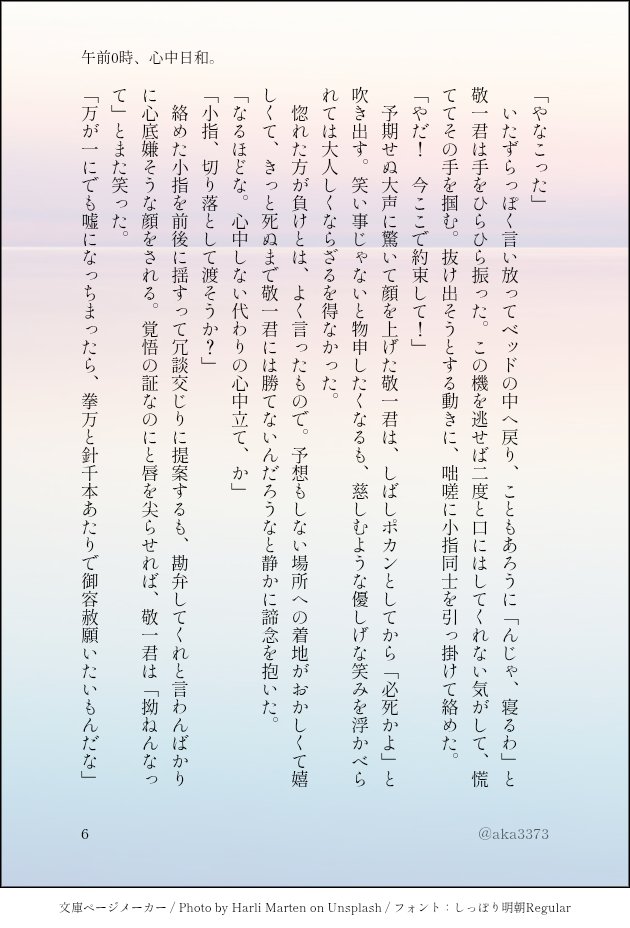 午前0時、心中日和。

「やなこった」

いたずらっぽく言い放ってベッドの中へ戻り、こともあろうに「んじゃ、寝るわ」と敬一君は手をひらひら振った。この機を逃せば二度と口にはしてくれない気がして、慌ててその手を掴む。抜け出そうとする動きに、咄嗟に小指同士を引っ掛けて絡めた。

「やだ！　今ここで約束して！」

予期せぬ大声に驚いて顔を上げた敬一君は、しばしポカンとしてから「必死かよ」と吹き出す。笑い事じゃないと物申したくなるも、慈しむような優しげな笑みを浮かべられては大人しくならざるを得なかった。

惚れた方が負けとは、よく言ったもので。予想もしない場所への着地がおかしくて嬉しくて、きっと死ぬまで敬一君には勝てないんだろうなと静かに諦念を抱いた。

「なるほどな。心中しない代わりの心中立て、か」

「小指、切り落として渡そうか？」

絡めた小指を前後に揺すって冗談交じりに提案するも、勘弁してくれと言わんばかりに心底嫌そうな顔をされる。覚悟の証なのにと唇を尖らせれば、敬一君は「拗ねんなって」とまた笑った。

「万が一にでも嘘になっちまったら、拳万と針千本あたりで御容赦願いたいもんだな」

6

@aka3373

文庫ページメーカー / Photo by Harli Marten on Unsplash / フォント：しっぽり明朝Regular